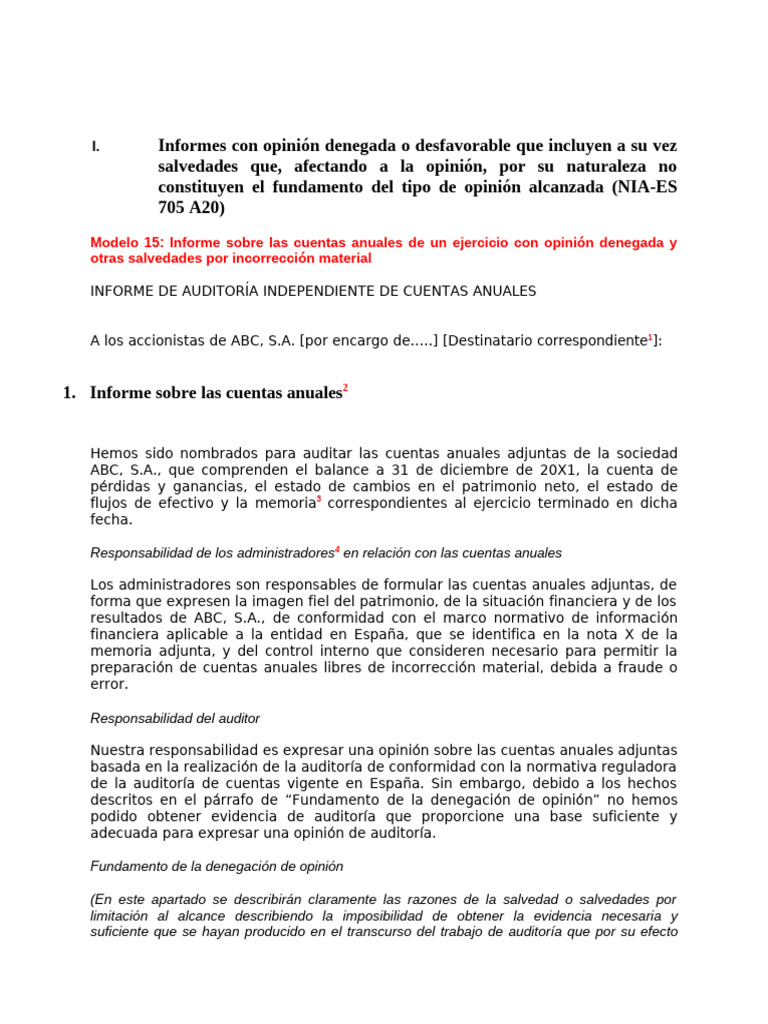 I. Informes con opinión denegada o desfavorable que incluyen a su vez salvedades que, afectando a la opinión, por su naturaleza no constituyen el fundamento del tipo de opinión alcanzada (NIA-ES 705 A20)

Modelo 15: Informe sobre las cuentas anuales de un ejercicio con opinión denegada y otras salvedades por incorrección material

INFORME DE AUDITORÍA INDEPENDIENTE DE CUENTAS ANUALES

A los accionistas de ABC, S.A. [por encargo de.....] [Destinatario correspondiente$^1$]:

1. Informe sobre las cuentas anuales$^2$

Hemos sido nombrados para auditar las cuentas anuales adjuntas de la sociedad ABC, S.A., que comprenden el balance a 31 de diciembre de 20X1, la cuenta de pérdidas y ganancias, el estado de cambios en el patrimonio neto, el estado de flujos de efectivo y la memoria$^3$ correspondientes al ejercicio terminado en dicha fecha.

Responsabilidad de los administradores$^4$ en relación con las cuentas anuales

Los administradores son responsables de formular las cuentas anuales adjuntas, de forma que expresen la imagen fiel del patrimonio, de la situación financiera y de los resultados de ABC, S.A., de conformidad con el marco normativo de información financiera aplicable a la entidad en España, que se identifica en la nota X de la memoria adjunta, y del control interno que consideren necesario para permitir la preparación de cuentas anuales libres de incorrección material, debida a fraude o error.

Responsabilidad del auditor

Nuestra responsabilidad es expresar una opinión sobre las cuentas anuales adjuntas basada en la realización de la auditoría de conformidad con la normativa reguladora de la auditoría de cuentas vigente en España. Sin embargo, debido a los hechos descritos en el párrafo de “Fundamento de la denegación de opinión” no hemos podido obtener evidencia de auditoría que proporcione una base suficiente y adecuada para expresar una opinión de auditoría.

Fundamento de la denegación de opinión

(En este apartado se describirán claramente las razones de la salvedad o salvedades por limitación al alcance describiendo la imposibilidad de obtener la evidencia necesaria y suficiente que se hayan producido en el transcurso del trabajo de auditoría que por su efecto